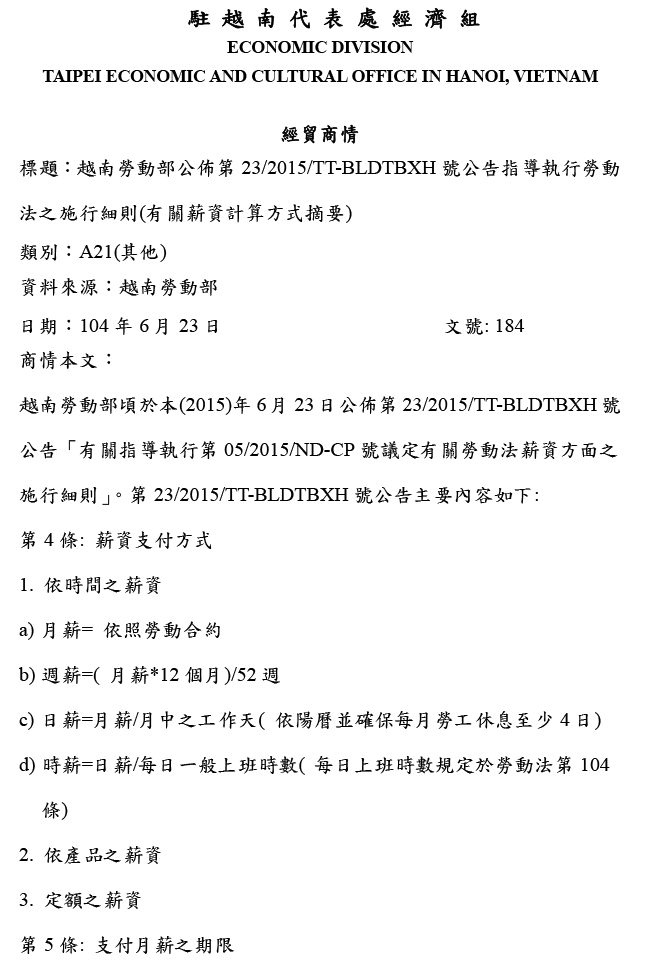 駐越南代表處經濟組
ECONOMIC DIVISION
TAIPEI ECONOMIC AND CULTURAL OFFICE IN HANOI, VIETNAM

經貿商情

標題：越南勞動部公佈第 23/2015/TT-BLDTBXH 號公告指導執行勞動法之施行細則(有關薪資計算方式摘要)

類別：A21(其他)

資料來源：越南勞動部

日期：104 年 6 月 23 日　　文號: 184

商情本文：

越南勞動部頃於本(2015)年 6 月 23 日公佈第 23/2015/TT-BLDTBXH 號公告「有關指導執行第 05/2015/ND-CP 號議定有關勞動法薪資方面之施行細則」。第 23/2015/TT-BLDTBXH 號公告主要內容如下:

第 4 條: 薪資支付方式

1. 依時間之薪資

a) 月薪= 依照勞動合約

b) 週薪=( 月薪*12 個月)/52 週

c) 日薪=月薪/月中之工作天( 依陽曆並確保每月勞工休息至少 4 日)

d) 時薪=日薪/每日一般上班時數( 每日上班時數規定於勞動法第 104 條)

2. 依產品之薪資

3. 定額之薪資

第 5 條: 支付月薪之期限